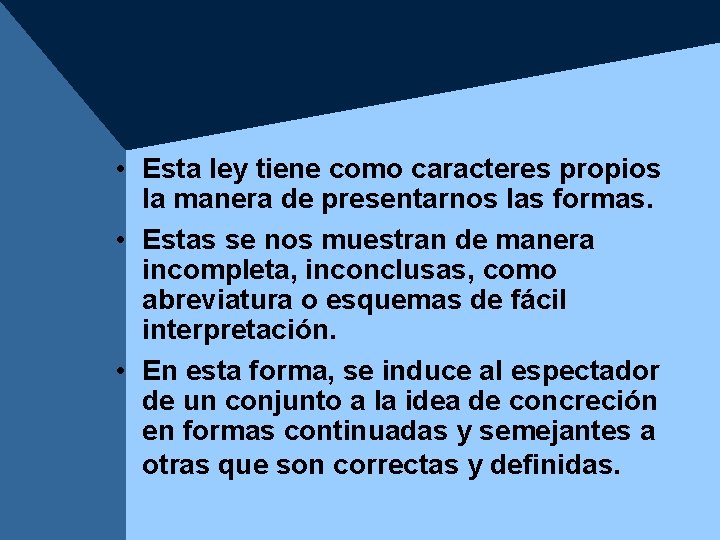 • Esta ley tiene como caracteres propios la manera de presentarnos las formas.

• Estas se nos muestran de manera incompleta, inconclusas, como abreviatura o esquemas de fácil interpretación.

• En esta forma, se induce al espectador de un conjunto a la idea de concreción en formas continuadas y semejantes a otras que son correctas y definidas.